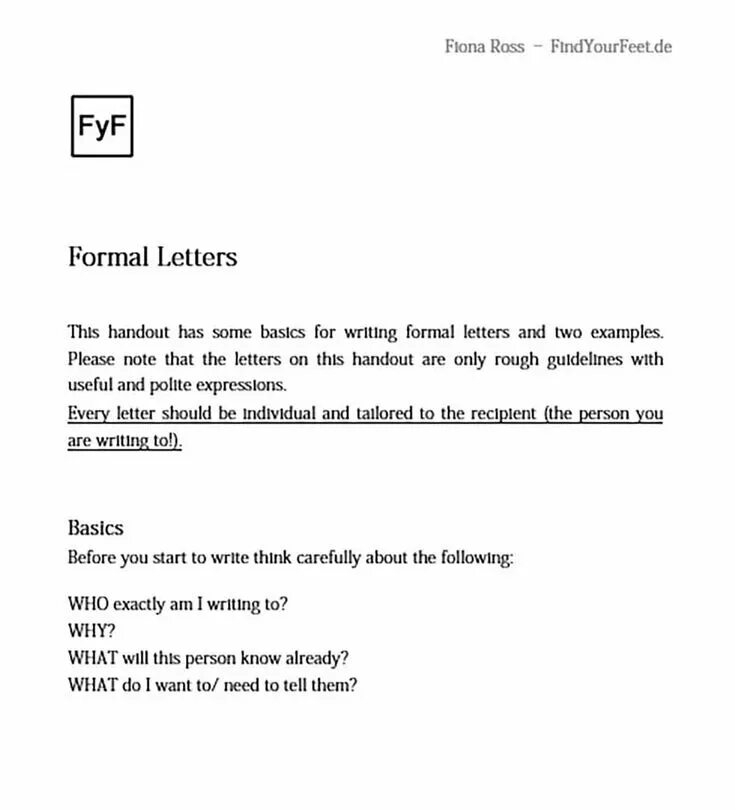 Fiona Ross – FindYourFeet.de

FyF

Formal Letters

This handout has some basics for writing formal letters and two examples. Please note that the letters on this handout are only rough guidelines with useful and polite expressions.
Every letter should be individual and tailored to the recipient (the person you are writing to!).

Basics
Before you start to write think carefully about the following:

WHO exactly am I writing to?
WHY?
WHAT will this person know already?
WHAT do I want to/ need to tell them?